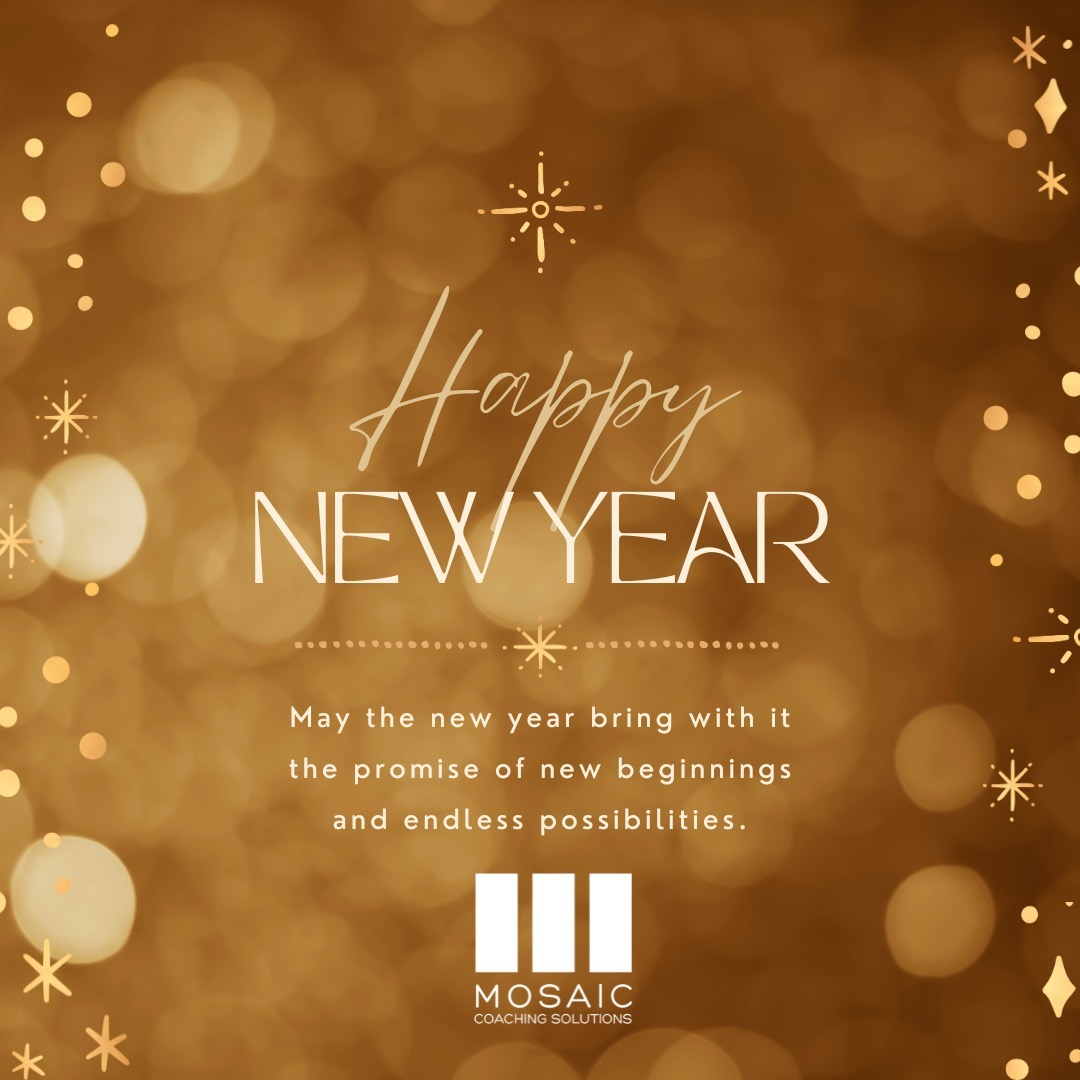 Happy
NEW YEAR

May the new year bring with it the promise of new beginnings and endless possibilities.

MOSAIC
COACHING SOLUTIONS